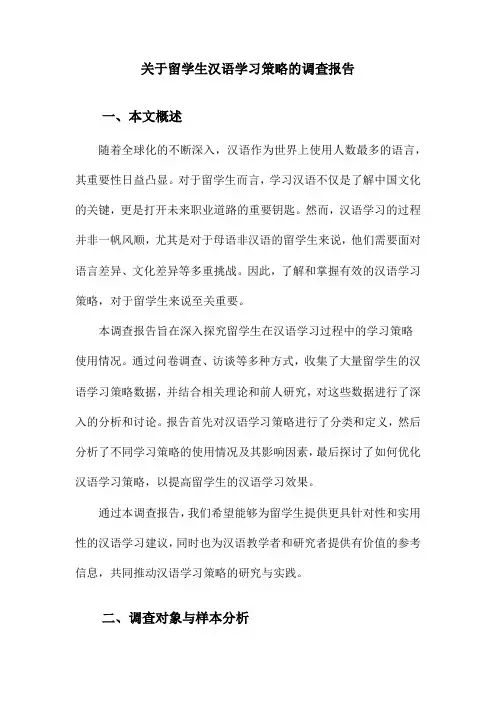 关于留学生汉语学习策略的调查报告

一、本文概述

随着全球化的不断深入，汉语作为世界上使用人数最多的语言，其重要性日益凸显。对于留学生而言，学习汉语不仅是了解中国文化的关键，更是打开未来职业道路的重要钥匙。然而，汉语学习的过程并非一帆风顺，尤其是对于母语非汉语的留学生来说，他们需要面对语言差异、文化差异等多重挑战。因此，了解和掌握有效的汉语学习策略，对于留学生来说至关重要。

本调查报告旨在深入探究留学生在汉语学习过程中的学习策略使用情况。通过问卷调查、访谈等多种方式，收集了大量留学生的汉语学习策略数据，并结合相关理论和前人研究，对这些数据进行了深入的分析和讨论。报告首先对汉语学习策略进行了分类和定义，然后分析了不同学习策略的使用情况及其影响因素，最后探讨了如何优化汉语学习策略，以提高留学生的汉语学习效果。

通过本调查报告，我们希望能够为留学生提供更具针对性和实用性的汉语学习建议，同时也为汉语教学者和研究者提供有价值的参考信息，共同推动汉语学习策略的研究与实践。

二、调查对象与样本分析